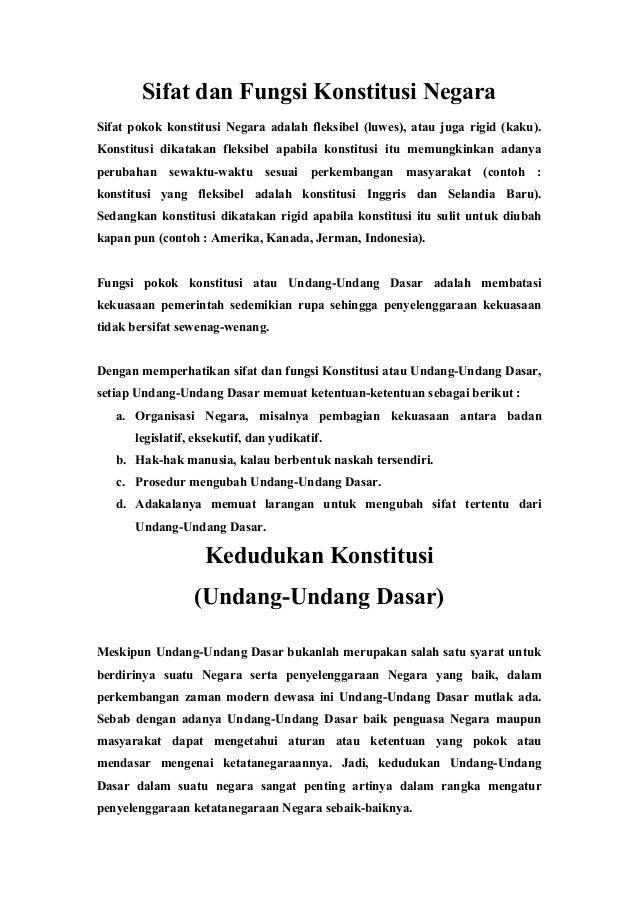 Sifat dan Fungsi Konstitusi Negara

Sifat pokok konstitusi Negara adalah fleksibel (luwes), atau juga rigid (kaku). Konstitusi dikatakan fleksibel apabila konstitusi itu memungkinkan adanya perubahan sewaktu-waktu sesuai perkembangan masyarakat (contoh : konstitusi yang fleksibel adalah konstitusi Inggris dan Selandia Baru). Sedangkan konstitusi dikatakan rigid apabila konstitusi itu sulit untuk diubah kapan pun (contoh : Amerika, Kanada, Jerman, Indonesia).

Fungsi pokok konstitusi atau Undang-Undang Dasar adalah membatasi kekuasaan pemerintah sedemikian rupa sehingga penyelenggaraan kekuasaan tidak bersifat sewenag-wenang.

Dengan memperhatikan sifat dan fungsi Konstitusi atau Undang-Undang Dasar, setiap Undang-Undang Dasar memuat ketentuan-ketentuan sebagai berikut :
a. Organisasi Negara, misalnya pembagian kekuasaan antara badan legislatif, eksekutif, dan yudikatif.
b. Hak-hak manusia, kalau berbentuk naskah tersendiri.
c. Prosedur mengubah Undang-Undang Dasar.
d. Adakalanya memuat larangan untuk mengubah sifat tertentu dari Undang-Undang Dasar.

Kedudukan Konstitusi
(Undang-Undang Dasar)

Meskipun Undang-Undang Dasar bukanlah merupakan salah satu syarat untuk berdirinya suatu Negara serta penyelenggaraan Negara yang baik, dalam perkembangan zaman modern dewasa ini Undang-Undang Dasar mutlak ada. Sebab dengan adanya Undang-Undang Dasar baik penguasa Negara maupun masyarakat dapat mengetahui aturan atau ketentuan yang pokok atau mendasar mengenai ketatanegaraannya. Jadi, kedudukan Undang-Undang Dasar dalam suatu negara sangat penting artinya dalam rangka mengatur penyelenggaraan ketatanegaraan Negara sebaik-baiknya.